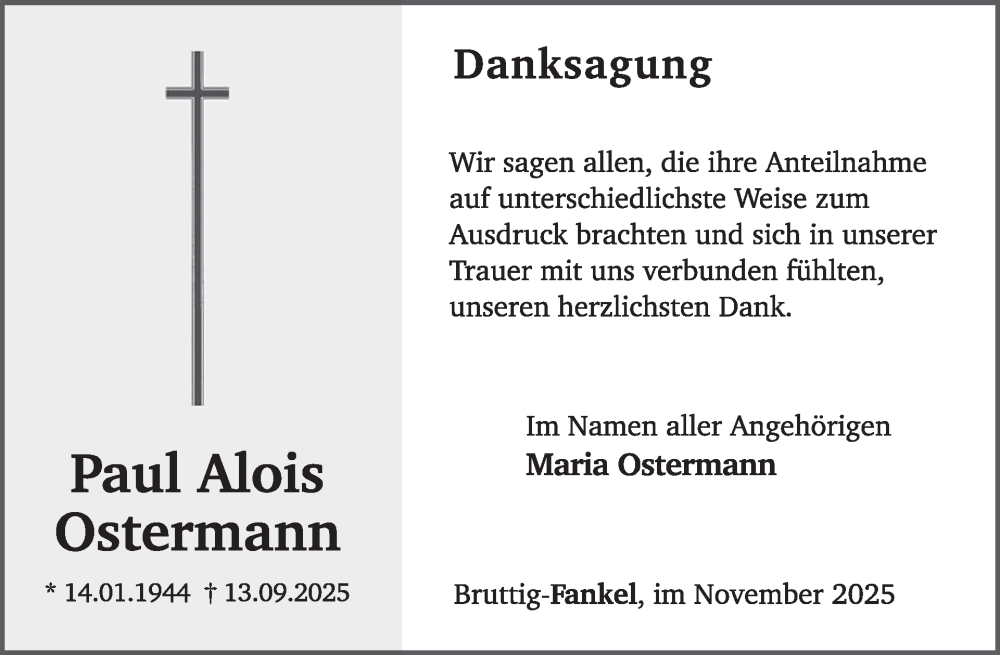 Paul Alois
Ostermann

* 14.01.1944 † 13.09.2025

Danksagung

Wir sagen allen, die ihre Anteilnahme auf unterschiedlichste Weise zum Ausdruck brachten und sich in unserer Trauer mit uns verbunden fühlten, unseren herzlichsten Dank.

Im Namen aller Angehörigen
Maria Ostermann

Bruttig-Fankel, im November 2025